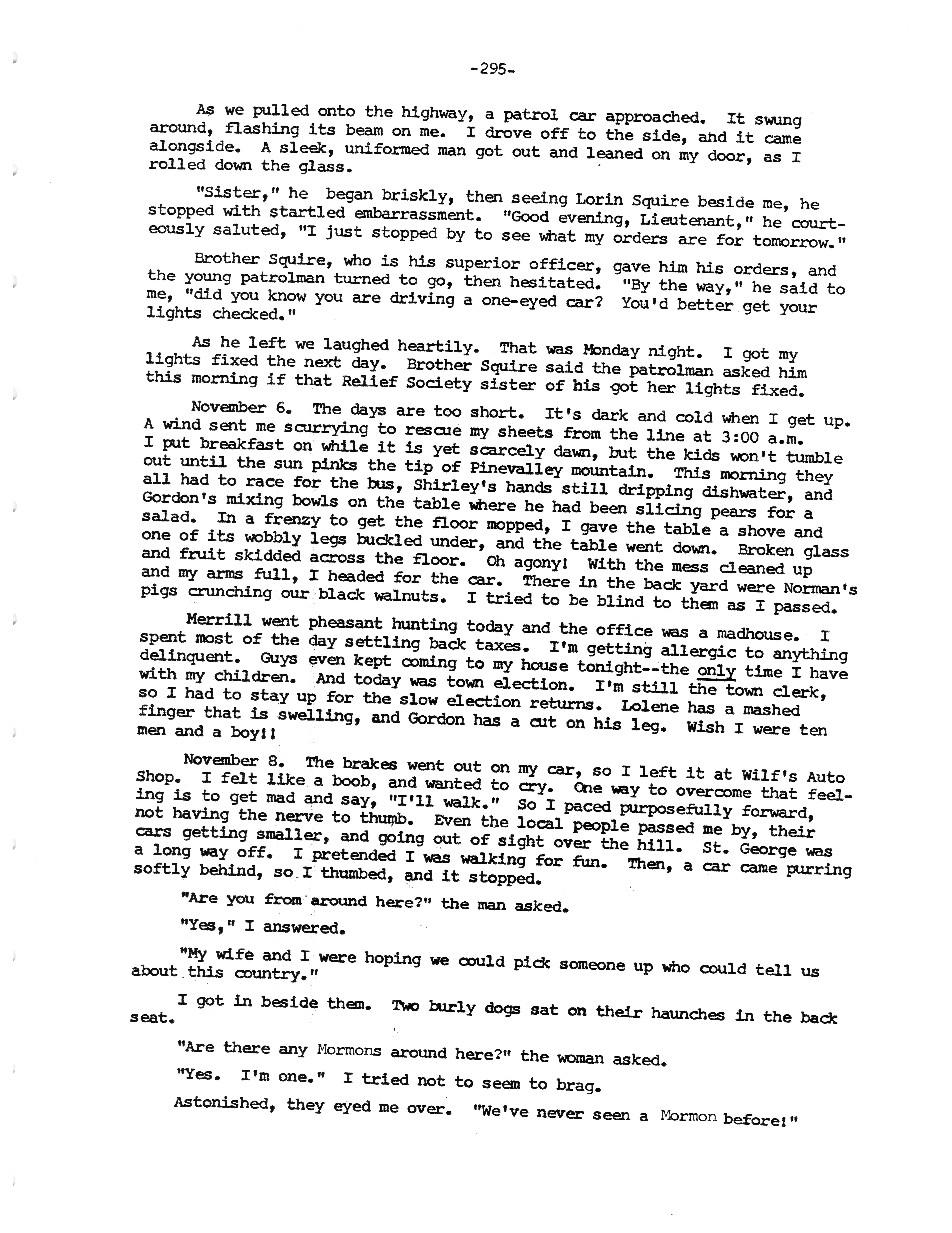 -295-

As we pulled onto the highway, a patrol car approached. It swung around, flashing its beam on me. I drove off to the side, and it came alongside. A sleek, uniformed man got out and leaned on my door, as I rolled down the glass.

"Sister," he began briskly, then seeing Lorin Squire beside me, he stopped with startled embarrassment. "Good evening, Lieutenant," he courteously saluted, "I just stopped by to see what my orders are for tomorrow."

Brother Squire, who is his superior officer, gave him his orders, and the young patrolman turned to go, then hesitated. "By the way," he said to me, "did you know you are driving a one-eyed car? You'd better get your lights checked."

As he left we laughed heartily. That was Monday night. I got my lights fixed the next day. Brother Squire said the patrolman asked him this morning if that Relief Society sister of his got her lights fixed.

November 6. The days are too short. It's dark and cold when I get up. A wind sent me scurrying to rescue my sheets from the line at 3:00 a.m. I put breakfast on while it is yet scarcely dawn, but the kids won't tumble out until the sun pinks the tip of Pinevalley mountain. This morning they all had to race for the bus, Shirley's hands still dripping dishwater, and Gordon's mixing bowls on the table where he had been slicing pears for a salad. In a frenzy to get the floor mopped, I gave the table a shove and one of its wobbly legs buckled under, and the table went down. Broken glass and fruit skidded across the floor. Oh agony! With the mess cleaned up and my arms full, I headed for the car. There in the back yard were Norman's pigs crunching our black walnuts. I tried to be blind to them as I passed.

Merrill went pheasant hunting today and the office was a madhouse. I spent most of the day settling back taxes. I'm getting allergic to anything delinquent. Guys even kept coming to my house tonight--the only time I have with my children. And today was town election. I'm still the town clerk, so I had to stay up for the slow election returns. Lolene has a mashed finger that is swelling, and Gordon has a cut on his leg. Wish I were ten men and a boy!!

November 8. The brakes went out on my car, so I left it at Wilf's Auto Shop. I felt like a boob, and wanted to cry. One way to overcome that feeling is to get mad and say, "I'll walk." So I paced purposefully forward, not having the nerve to thumb. Even the local people passed me by, their cars getting smaller, and going out of sight over the hill. St. George was a long way off. I pretended I was walking for fun. Then, a car came purring softly behind, so I thumbed, and it stopped.

"Are you from around here?" the man asked.

"Yes," I answered.

"My wife and I were hoping we could pick someone up who could tell us about this country."

I got in beside them. Two burly dogs sat on their haunches in the back seat.

"Are there any Mormons around here?" the woman asked.

"Yes. I'm one." I tried not to seem to brag.

Astonished, they eyed me over. "We've never seen a Mormon before!"